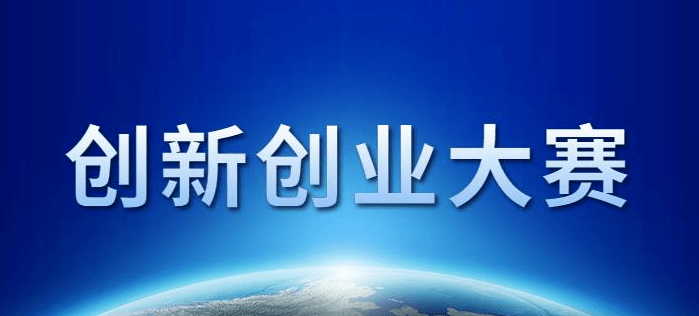 创新创业大赛